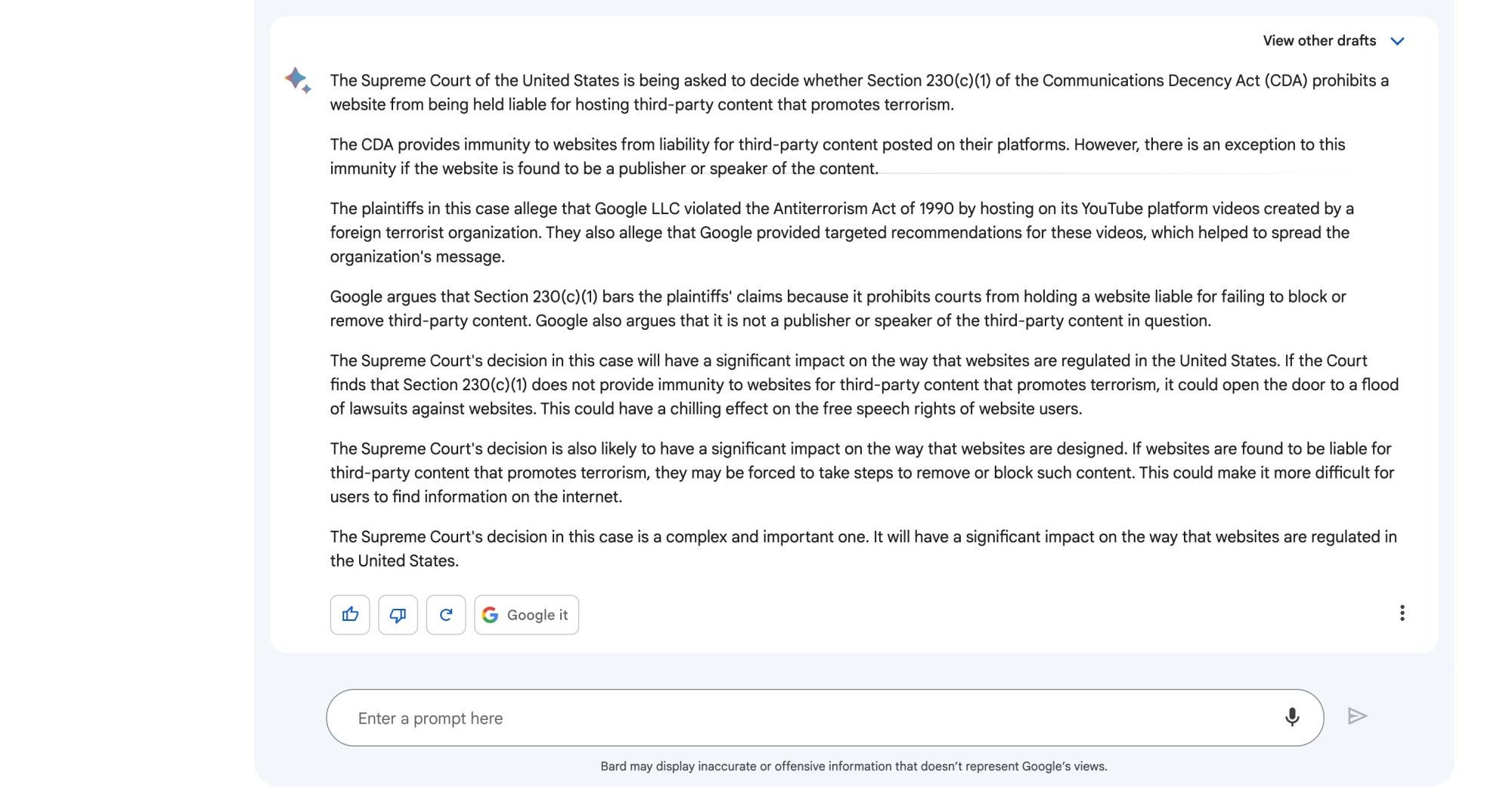 View other drafts

The Supreme Court of the United States is being asked to decide whether Section 230(c)(1) of the Communications Decency Act (CDA) prohibits a website from being held liable for hosting third-party content that promotes terrorism.

The CDA provides immunity to websites from liability for third-party content posted on their platforms. However, there is an exception to this immunity if the website is found to be a publisher or speaker of the content.

The plaintiffs in this case allege that Google LLC violated the Antiterrorism Act of 1990 by hosting on its YouTube platform videos created by a foreign terrorist organization. They also allege that Google provided targeted recommendations for these videos, which helped to spread the organization's message.

Google argues that Section 230(c)(1) bars the plaintiffs' claims because it prohibits courts from holding a website liable for failing to block or remove third-party content. Google also argues that it is not a publisher or speaker of the third-party content in question.

The Supreme Court's decision in this case will have a significant impact on the way that websites are regulated in the United States. If the Court finds that Section 230(c)(1) does not provide immunity to websites for third-party content that promotes terrorism, it could open the door to a flood of lawsuits against websites. This could have a chilling effect on the free speech rights of website users.

The Supreme Court's decision is also likely to have a significant impact on the way that websites are designed. If websites are found to be liable for third-party content that promotes terrorism, they may be forced to take steps to remove or block such content. This could make it more difficult for users to find information on the internet.

The Supreme Court's decision in this case is a complex and important one. It will have a significant impact on the way that websites are regulated in the United States.

Google it

Enter a prompt here

Bard may display inaccurate or offensive information that doesn't represent Google's views.